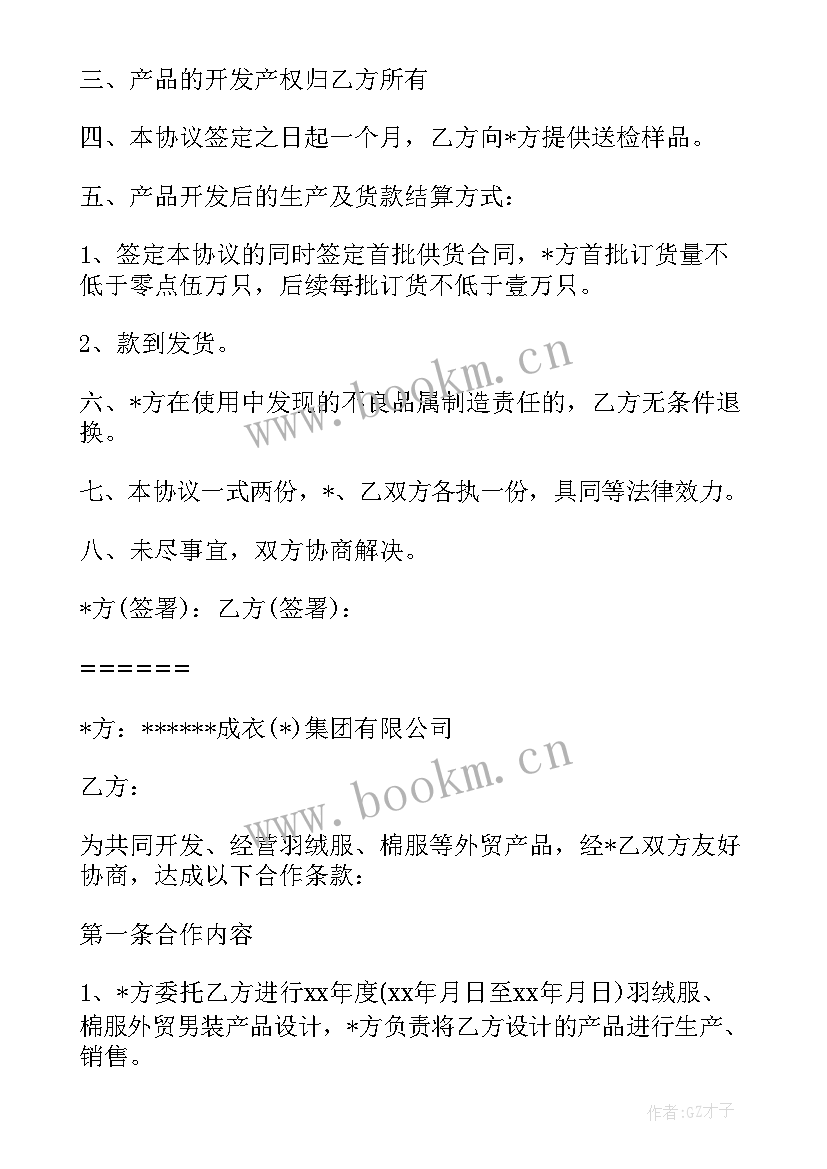 三、产品的开发产权归乙方所有

四、本协议签定之日起一个月，乙方向*方提供送检样品。

五、产品开发后的生产及货款结算方式：

1、签定本协议的同时签定首批供货合同，*方首批订货量不低于零点伍万只，后续每批订货不低于壹万只。

2、款到发货。

六、*方在使用中发现的不良品属制造责任的，乙方无条件退换。

七、本协议一式两份，*、乙双方各执一份，具同等法律效力。

八、未尽事宜，双方协商解决。

*方(签署)：乙方(签署)：

======

*方：******成衣(*)集团有限公司

乙方：

为共同开发、经营羽绒服、棉服等外贸产品，经*乙双方友好协商，达成以下合作条款：

第一条合作内容

1、*方委托乙方进行xx年度(xx年月日至xx年月日)羽绒服、棉服外贸男装产品设计，*方负责将乙方设计的产品进行生产、销售。

www.bookm.cn

www.bookm.cn

作者:GZ才子